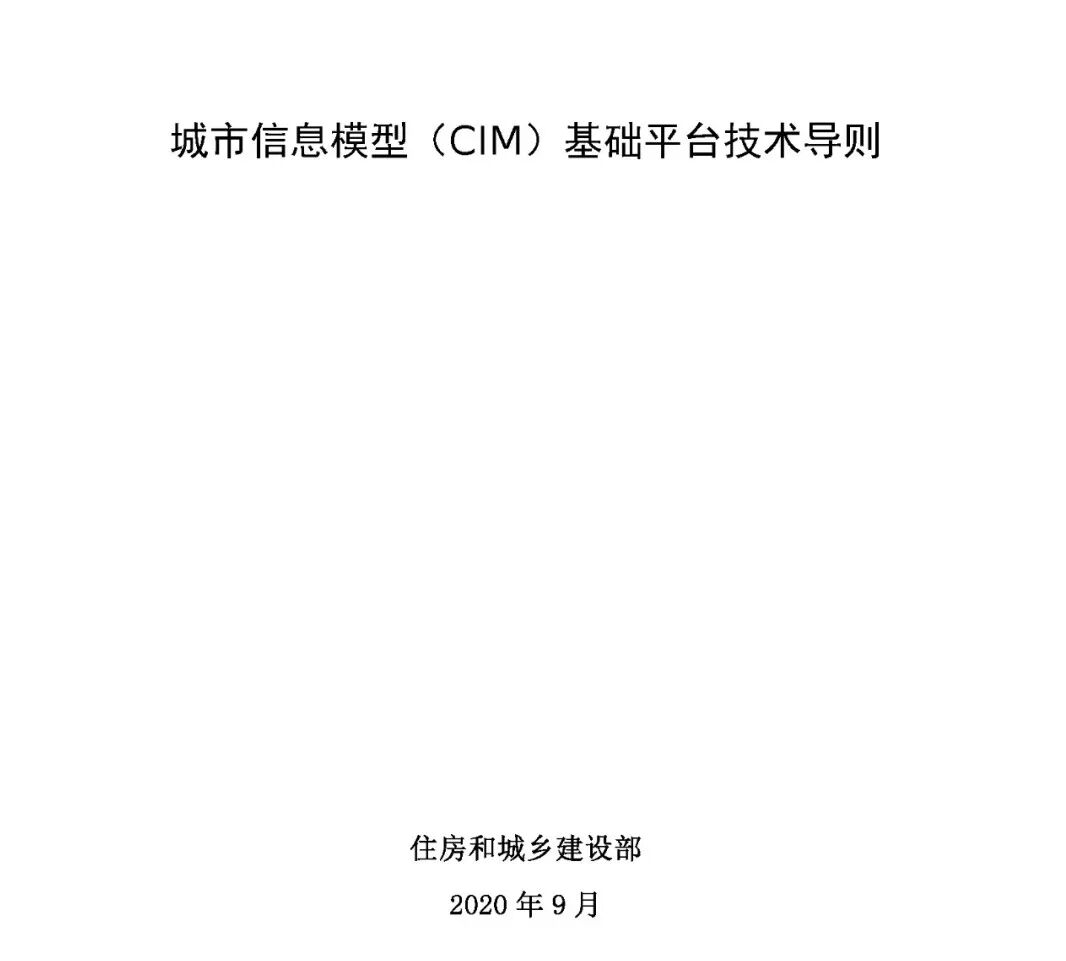 城市信息模型（CIM）基础平台技术导则

住房和城乡建设部

2020年9月